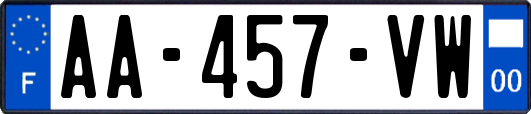 F
AA-457-VW
00